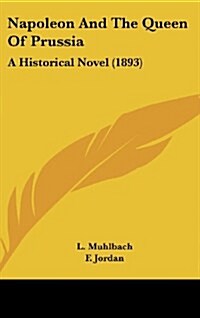 Napoleon And The Queen Of Prussia

A Historical Novel (1893)

L. Muhlbach
F. Jordan